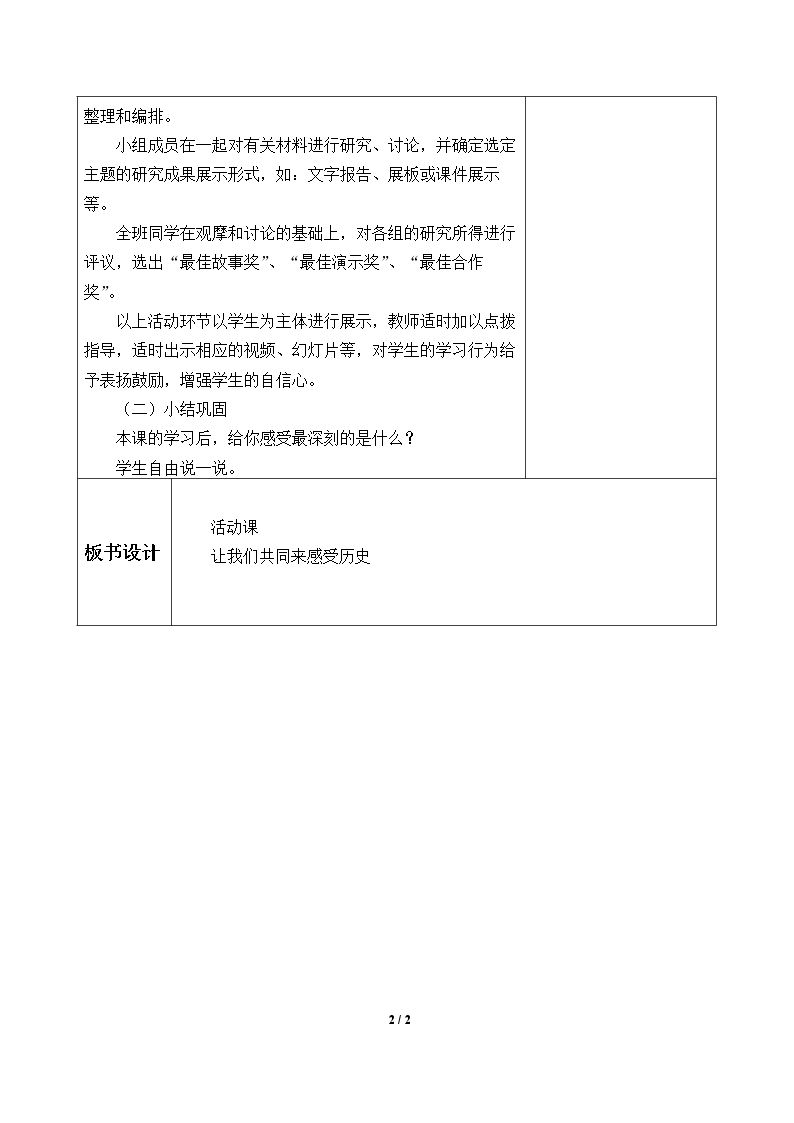 整理和编排。

小组成员在一起对有关材料进行研究、讨论，并确定选定主题的研究成果展示形式，如：文字报告、展板或课件展示等。

全班同学在观摩和讨论的基础上，对各组的研究所得进行评议，选出“最佳故事奖”、“最佳演示奖”、“最佳合作奖”。

以上活动环节以学生为主体进行展示，教师适时加以点拨指导，适时出示相应的视频、幻灯片等，对学生的学习行为给予表扬鼓励，增强学生的自信心。

（二）小结巩固

本课的学习后，给你感受最深刻的是什么？

学生自由说一说。

板书设计

活动课
让我们共同来感受历史

2 / 2